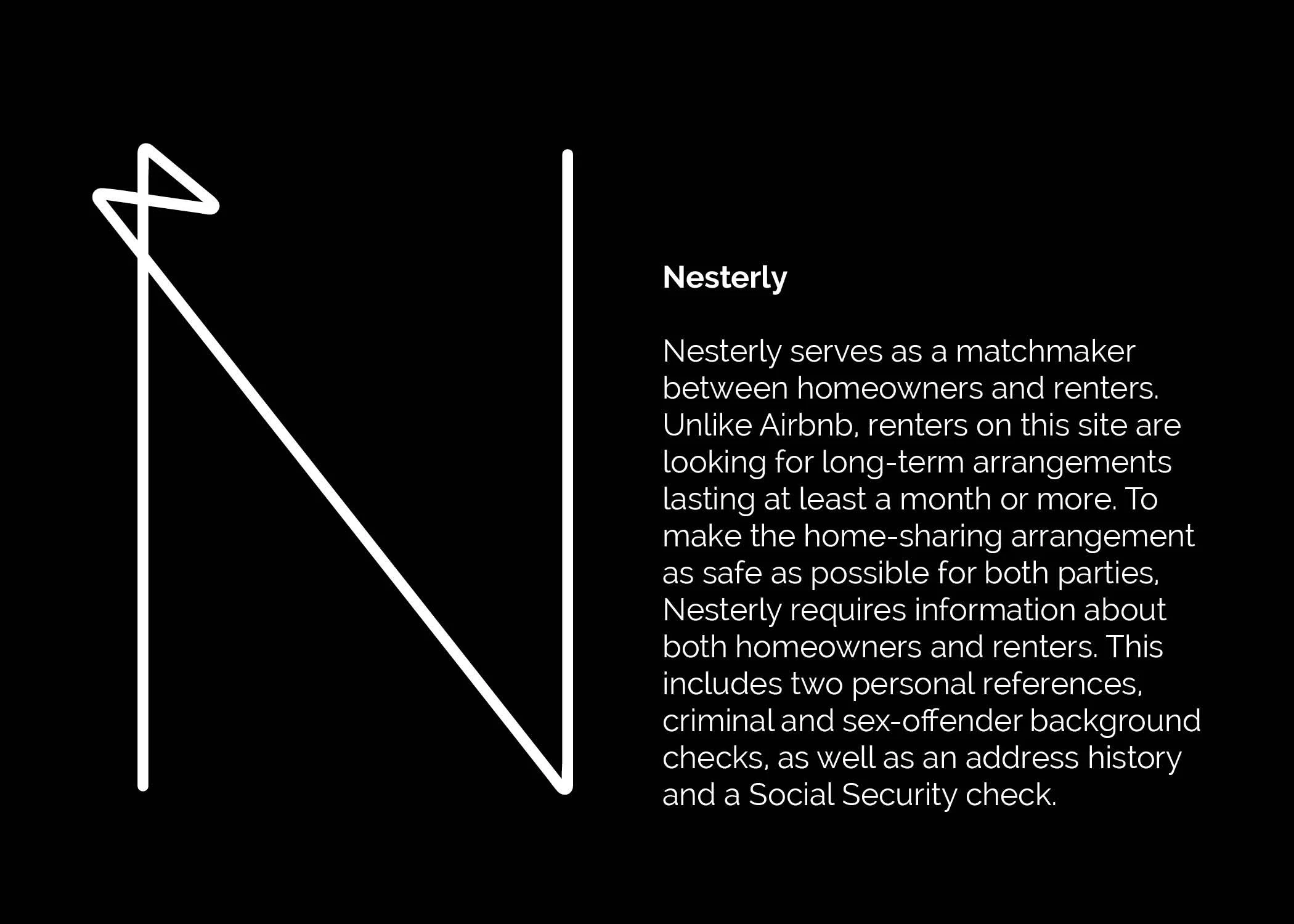 Nesterly

Nesterly serves as a matchmaker between homeowners and renters. Unlike Airbnb, renters on this site are looking for long-term arrangements lasting at least a month or more. To make the home-sharing arrangement as safe as possible for both parties, Nesterly requires information about both homeowners and renters. This includes two personal references, criminal and sex-offender background checks, as well as an address history and a Social Security check.